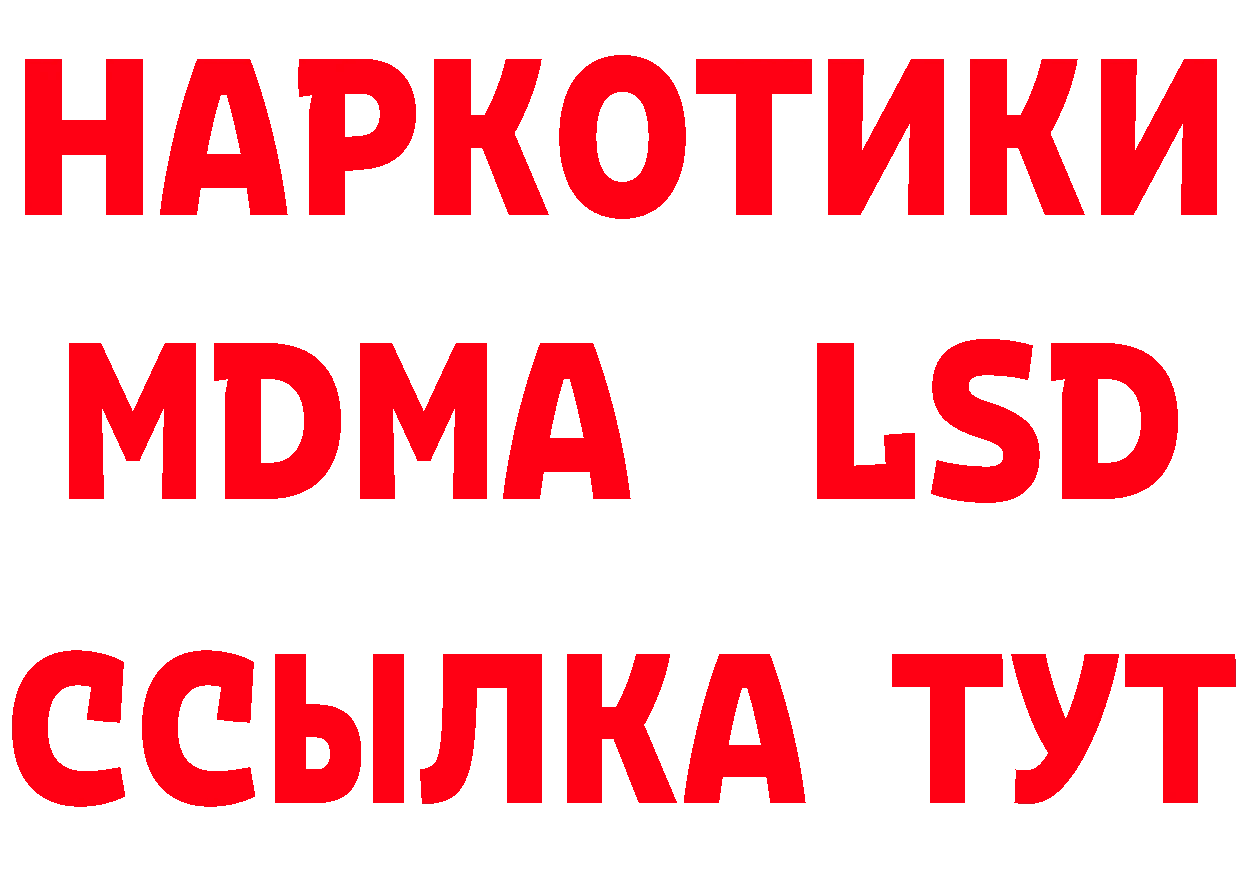 НАРКОТИКИ
MDMA LSD
ССЫЛКА ТУТ